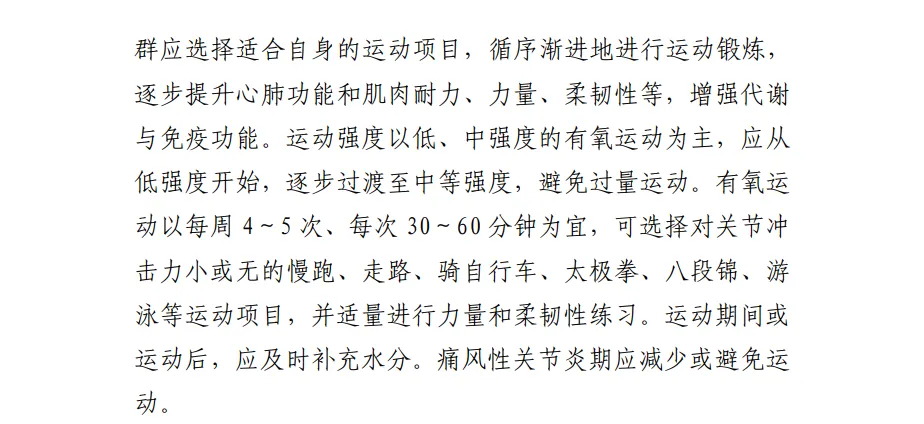 群应选择适合自身的运动项目，循序渐进地进行运动锻炼，逐步提升心肺功能和肌肉耐力、力量、柔韧性等，增强代谢与免疫功能。运动强度以低、中强度的有氧运动为主，应从低强度开始，逐步过渡至中等强度，避免过量运动。有氧运动以每周4～5次、每次30～60分钟为宜，可选择对关节冲击力小或无的慢跑、走路、骑自行车、太极拳、八段锦、游泳等运动项目，并适量进行力量和柔韧性练习。运动期间或运动后，应及时补充水分。痛风性关节炎期应减少或避免运动。